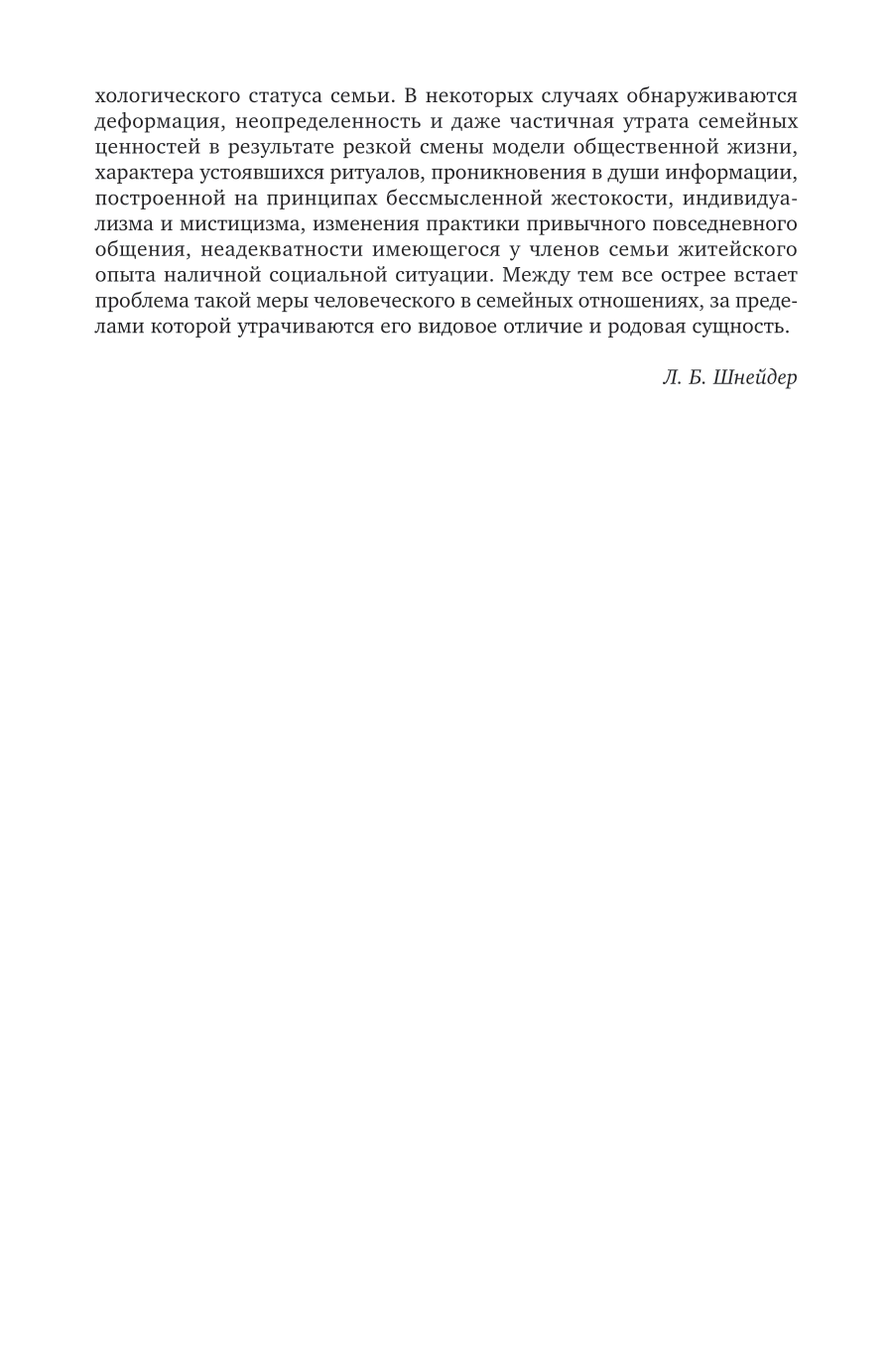 хологического статуса семьи. В некоторых случаях обнаруживаются деформация, неопределенность и даже частичная утрата семейных ценностей в результате резкой смены модели общественной жизни, характера устоявшихся ритуалов, проникновения в души информации, построенной на принципах бессмысленной жестокости, индивидуализма и мистицизма, изменения практики привычного повседневного общения, неадекватности имеющегося у членов семьи житейского опыта наличной социальной ситуации. Между тем все острее встает проблема такой меры человеческого в семейных отношениях, за пределами которой утрачиваются его видовое отличие и родовая сущность.

Л. Б. Шнейдер